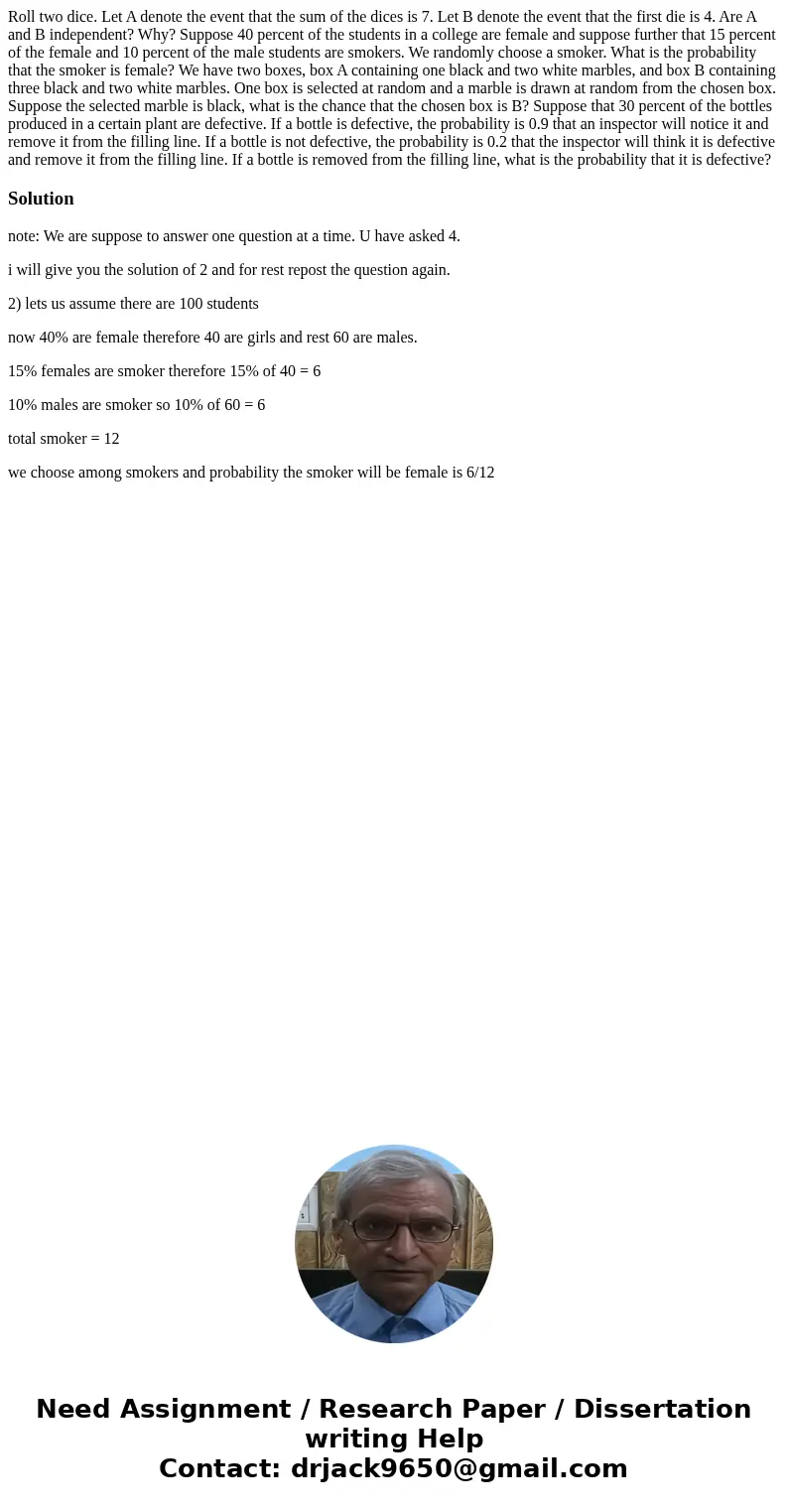 Roll two dice. Let A denote the event that the sum of the dices is 7. Let B denote the event that the first die is 4. Are A and B independent? Why? Suppose 40 percent of the students in a college are female and suppose further that 15 percent of the female and 10 percent of the male students are smokers. We randomly choose a smoker. What is the probability that the smoker is female? We have two boxes, box A containing one black and two white marbles, and box B containing three black and two white marbles. One box is selected at random and a marble is drawn at random from the chosen box. Suppose the selected marble is black, what is the chance that the chosen box is B? Suppose that 30 percent of the bottles produced in a certain plant are defective. If a bottle is defective, the probability is 0.9 that an inspector will notice it and remove it from the filling line. If a bottle is not defective, the probability is 0.2 that the inspector will think it is defective and remove it from the filling line. If a bottle is removed from the filling line, what is the probability that it is defective?

Solution

note: We are suppose to answer one question at a time. U have asked 4.

i will give you the solution of 2 and for rest repost the question again.

2) lets us assume there are 100 students

now 40% are female therefore 40 are girls and rest 60 are males.

15% females are smoker therefore 15% of 40 = 6

10% males are smoker so 10% of 60 = 6

total smoker = 12

we choose among smokers and probability the smoker will be female is 6/12

Need Assignment / Research Paper / Dissertation writing Help
Contact: drjack9650@gmail.com